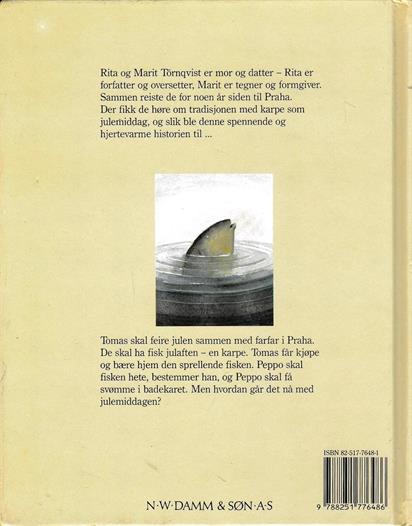 Rita og Marit Törnqvist er mor og datter – Rita er forfatter og oversetter, Marit er tegner og formgiver. Sammen reiste de for noen år siden til Praha. Der fikk de høre om tradisjonen med karpe som julemiddag, og slik ble denne spennende og hjertevarme historien til ...

Tomas skal feire julen sammen med farfar i Praha. De skal ha fisk julaften – en karpe. Tomas får kjøpe og bære hjem den sprellende fisken. Peppo skal fisken hete, bestemmer han, og Peppo skal få svømme i badekaret. Men hvordan går det nå med julemiddagen?

ISBN 82-517-7648-1

9 788251 776486

N·W·DAMM & SØN·A·S